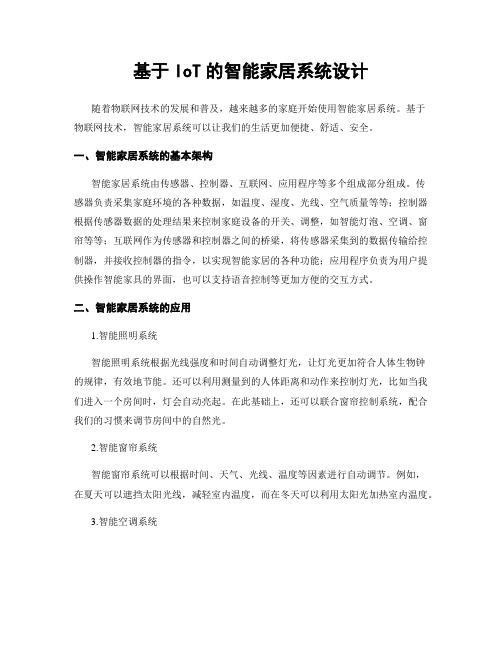 基于 IoT 的智能家居系统设计

随着物联网技术的发展和普及，越来越多的家庭开始使用智能家居系统。基于物联网技术，智能家居系统可以让我们的生活更加便捷、舒适、安全。

一、智能家居系统的基本架构

智能家居系统由传感器、控制器、互联网、应用程序等多个组成部分组成。传感器负责采集家庭环境的各种数据，如温度、湿度、光线、空气质量等等；控制器根据传感器数据的处理结果来控制家庭设备的开关、调整，如智能灯泡、空调、窗帘等等；互联网作为传感器和控制器之间的桥梁，将传感器采集到的数据传输给控制器，并接收控制器的指令，以实现智能家居的各种功能；应用程序负责为用户提供操作智能家具的界面，也可以支持语音控制等更加方便的交互方式。

二、智能家居系统的应用

1.智能照明系统

智能照明系统根据光线强度和时间自动调整灯光，让灯光更加符合人体生物钟的规律，有效地节能。还可以利用测量到的人体距离和动作来控制灯光，比如当我们进入一个房间时，灯会自动亮起。在此基础上，还可以联合窗帘控制系统，配合我们的习惯来调节房间中的自然光。

2.智能窗帘系统

智能窗帘系统可以根据时间、天气、光线、温度等因素进行自动调节。例如，在夏天可以遮挡太阳光线，减轻室内温度，而在冬天可以利用太阳光加热室内温度。

3.智能空调系统